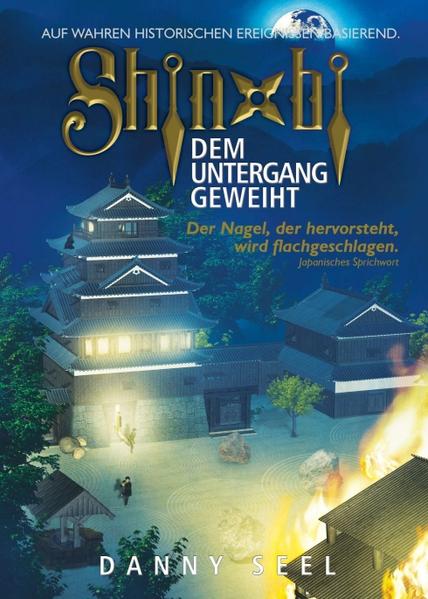 AUF WAHREN HISTORISCHEN EREIGNISSEN BASIEREND.

Shinobi

DEM UNTERGANG GEWEIHT

Der Nagel, der hervorsteht, wird flachgeschlagen.
Japanisches Sprichwort

DANNY SEEL